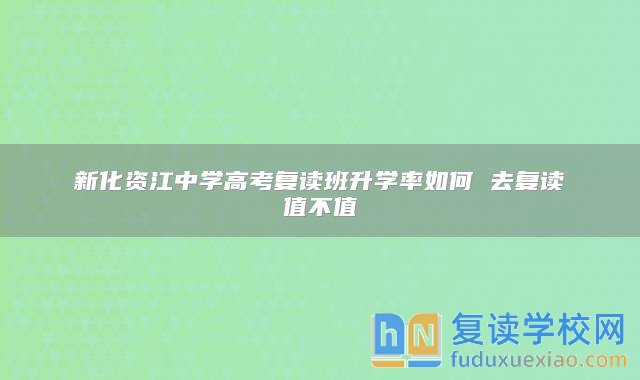 新化资江中学高考复读班升学率如何 去复读值不值

hN 复读学校网
fuduxuexiao.com